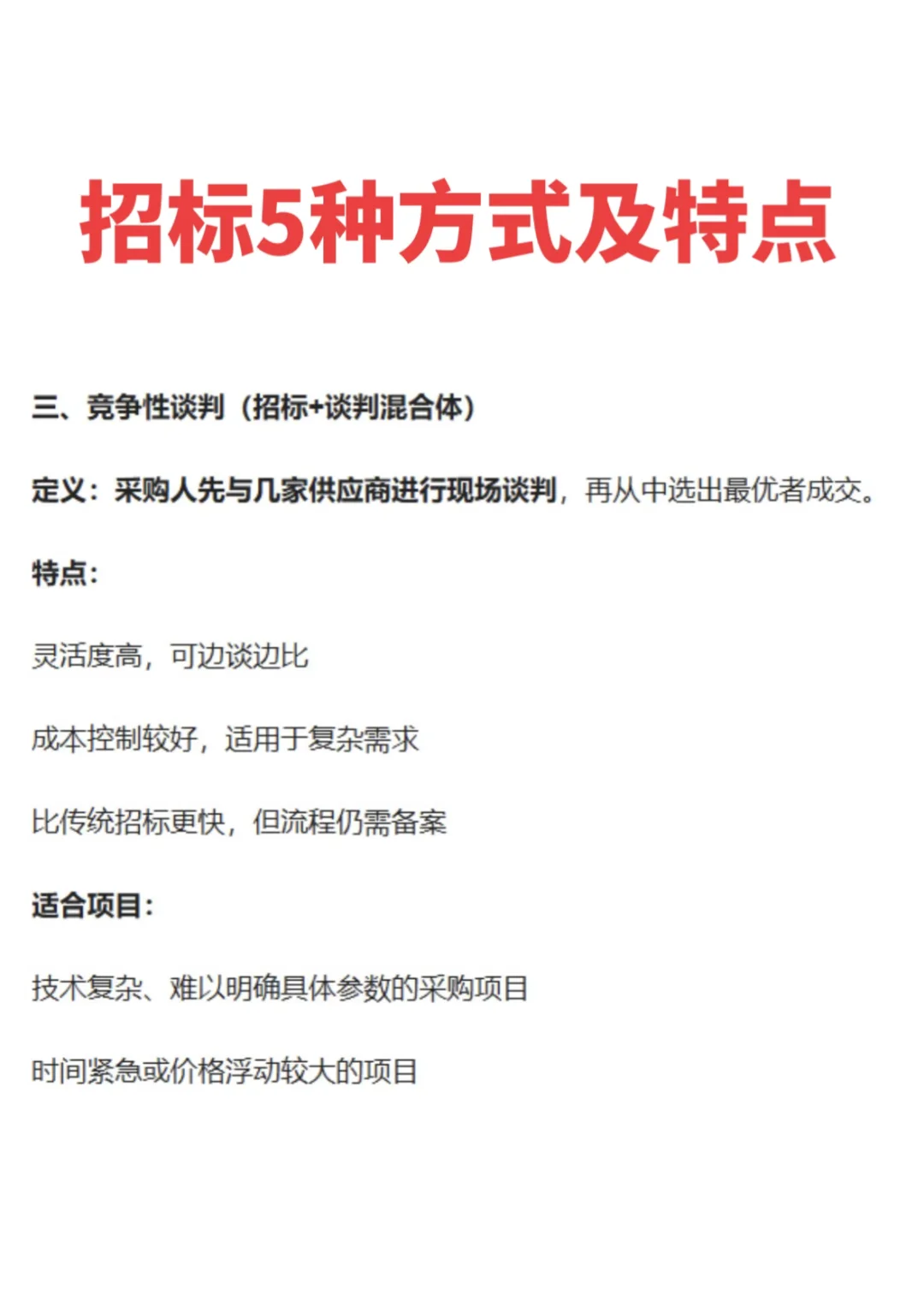 招标5种方式及特点

三、竞争性谈判（招标+谈判混合体）

定义：采购人先与几家供应商进行现场谈判，再从中选出最优者成交。

特点：

灵活度高，可边谈边比

成本控制较好，适用于复杂需求

比传统招标更快，但流程仍需备案

适合项目：

技术复杂、难以明确具体参数的采购项目

时间紧急或价格浮动较大的项目